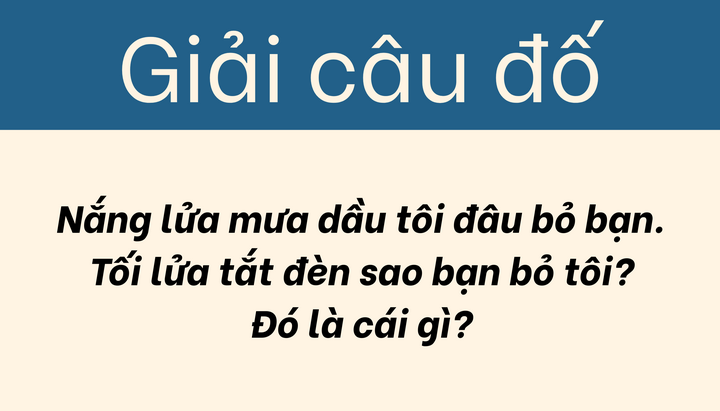 Giải câu đố

Nắng lửa mưa dầu tôi đâu bỏ bạn.
Tối lửa tắt đèn sao bạn bỏ tôi?
Đó là cái gì?